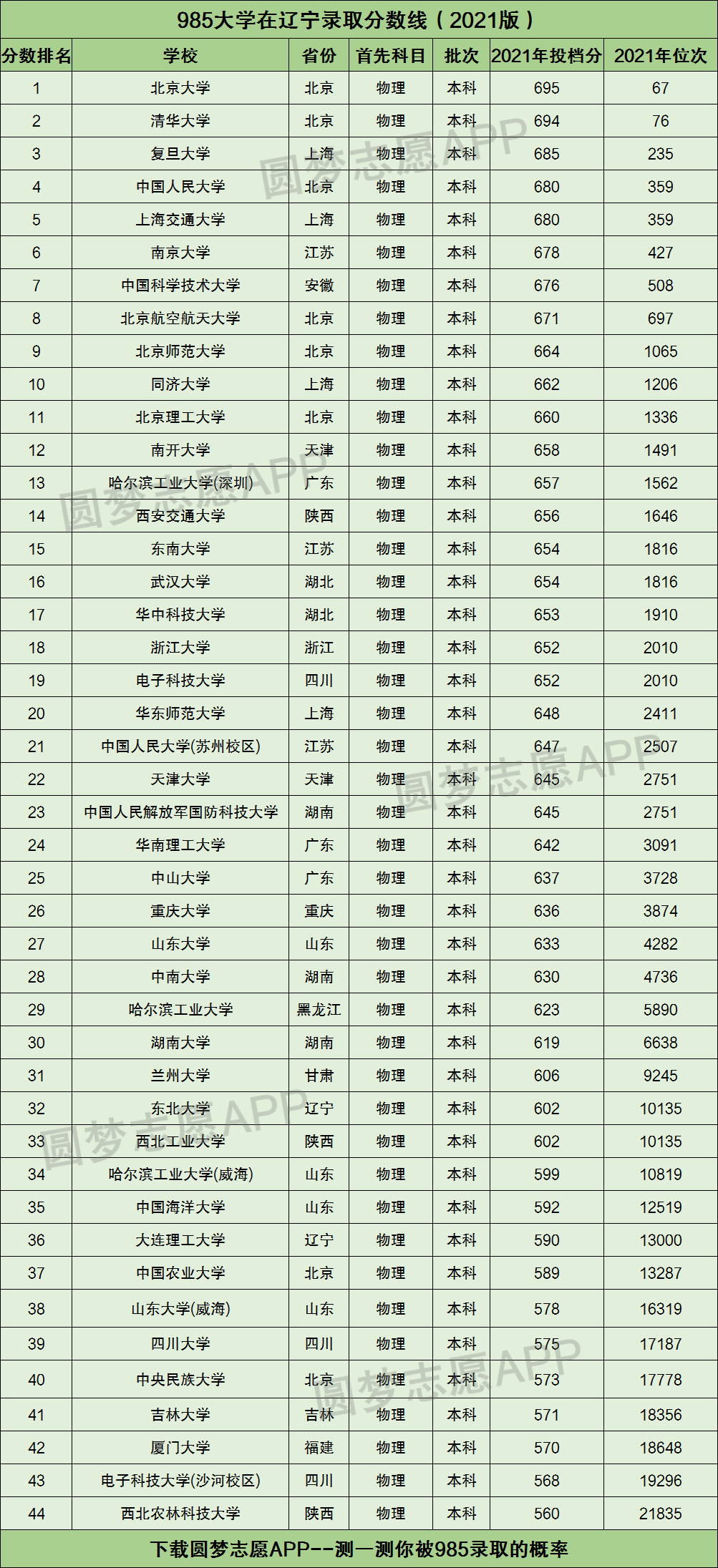 985大学在辽宁录取分数线（2021版）

| 分数排名 | 学校 | 省份 | 首先科目 | 批次 | 2021年投档分 | 2021年位次 |
|---|---|---|---|---|---|---|
| 1 | 北京大学 | 北京 | 物理 | 本科 | 695 | 67 |
| 2 | 清华大学 | 北京 | 物理 | 本科 | 694 | 76 |
| 3 | 复旦大学 | 上海 | 物理 | 本科 | 685 | 235 |
| 4 | 中国人民大学 | 北京 | 物理 | 本科 | 680 | 359 |
| 5 | 上海交通大学 | 上海 | 物理 | 本科 | 680 | 359 |
| 6 | 南京大学 | 江苏 | 物理 | 本科 | 678 | 427 |
| 7 | 中国科学技术大学 | 安徽 | 物理 | 本科 | 676 | 508 |
| 8 | 北京航空航天大学 | 北京 | 物理 | 本科 | 671 | 697 |
| 9 | 北京师范大学 | 北京 | 物理 | 本科 | 664 | 1065 |
| 10 | 同济大学 | 上海 | 物理 | 本科 | 662 | 1206 |
| 11 | 北京理工大学 | 北京 | 物理 | 本科 | 660 | 1336 |
| 12 | 南开大学 | 天津 | 物理 | 本科 | 658 | 1491 |
| 13 | 哈尔滨工业大学(深圳) | 广东 | 物理 | 本科 | 657 | 1562 |
| 14 | 西安交通大学 | 陕西 | 物理 | 本科 | 656 | 1646 |
| 15 | 东南大学 | 江苏 | 物理 | 本科 | 654 | 1816 |
| 16 | 武汉大学 | 湖北 | 物理 | 本科 | 654 | 1816 |
| 17 | 华中科技大学 | 湖北 | 物理 | 本科 | 653 | 1910 |
| 18 | 浙江大学 | 浙江 | 物理 | 本科 | 652 | 2010 |
| 19 | 电子科技大学 | 四川 | 物理 | 本科 | 652 | 2010 |
| 20 | 华东师范大学 | 上海 | 物理 | 本科 | 648 | 2411 |
| 21 | 中国人民大学(苏州校区) | 江苏 | 物理 | 本科 | 647 | 2507 |
| 22 | 天津大学 | 天津 | 物理 | 本科 | 645 | 2751 |
| 23 | 中国人民解放军国防科技大学 | 湖南 | 物理 | 本科 | 645 | 2751 |
| 24 | 华南理工大学 | 广东 | 物理 | 本科 | 642 | 3091 |
| 25 | 中山大学 | 广东 | 物理 | 本科 | 637 | 3728 |
| 26 | 重庆大学 | 重庆 | 物理 | 本科 | 636 | 3874 |
| 27 | 山东大学 | 山东 | 物理 | 本科 | 633 | 4282 |
| 28 | 中南大学 | 湖南 | 物理 | 本科 | 630 | 4736 |
| 29 | 哈尔滨工业大学 | 黑龙江 | 物理 | 本科 | 623 | 5890 |
| 30 | 湖南大学 | 湖南 | 物理 | 本科 | 619 | 6638 |
| 31 | 兰州大学 | 甘肃 | 物理 | 本科 | 606 | 9245 |
| 32 | 东北大学 | 辽宁 | 物理 | 本科 | 602 | 10135 |
| 33 | 西北工业大学 | 陕西 | 物理 | 本科 | 602 | 10135 |
| 34 | 哈尔滨工业大学(威海) | 山东 | 物理 | 本科 | 599 | 10819 |
| 35 | 中国海洋大学 | 山东 | 物理 | 本科 | 592 | 12519 |
| 36 | 大连理工大学 | 辽宁 | 物理 | 本科 | 590 | 13000 |
| 37 | 中国农业大学 | 北京 | 物理 | 本科 | 589 | 13287 |
| 38 | 山东大学(威海) | 山东 | 物理 | 本科 | 578 | 16319 |
| 39 | 四川大学 | 四川 | 物理 | 本科 | 575 | 17187 |
| 40 | 中央民族大学 | 北京 | 物理 | 本科 | 573 | 17778 |
| 41 | 吉林大学 | 吉林 | 物理 | 本科 | 571 | 18356 |
| 42 | 厦门大学 | 福建 | 物理 | 本科 | 570 | 18648 |
| 43 | 电子科技大学(沙河校区) | 四川 | 物理 | 本科 | 568 | 19296 |
| 44 | 西北农林科技大学 | 陕西 | 物理 | 本科 | 560 | 21835 |

下载圆梦志愿APP--测一测你被985录取的概率

圆梦志愿APP